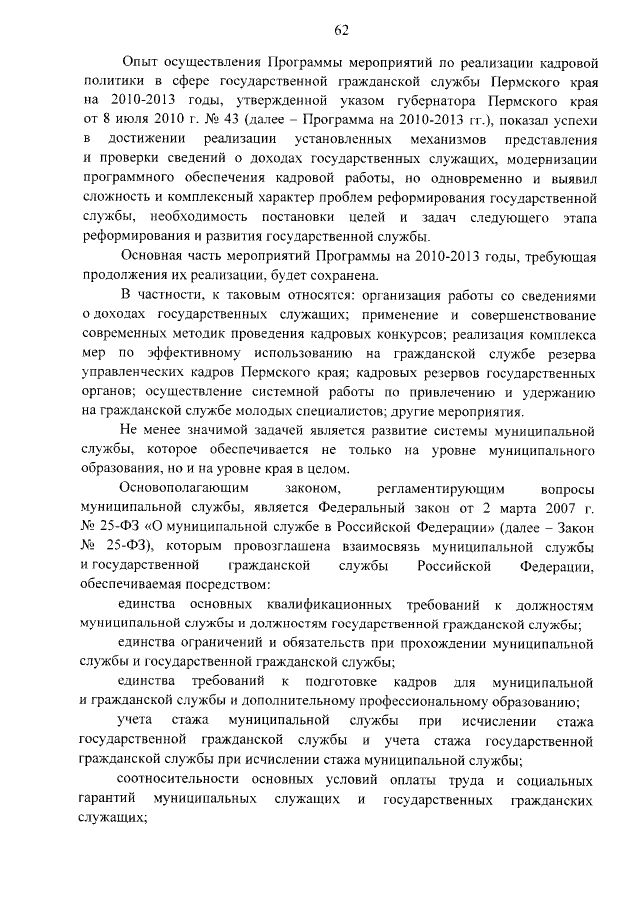 62

Опыт осуществления Программы мероприятий по реализации кадровой политики в сфере государственной гражданской службы Пермского края на 2010-2013 годы, утвержденной указом губернатора Пермского края от 8 июля 2010 г. № 43 (далее – Программа на 2010-2013 гг.), показал успехи в достижении реализации установленных механизмов представления и проверки сведений о доходах государственных служащих, модернизации программного обеспечения кадровой работы, но одновременно и выявил сложность и комплексный характер проблем реформирования государственной службы, необходимость постановки целей и задач следующего этапа реформирования и развития государственной службы.

Основная часть мероприятий Программы на 2010-2013 годы, требующая продолжения их реализации, будет сохранена.

В частности, к таковым относятся: организация работы со сведениями о доходах государственных служащих; применение и совершенствование современных методик проведения кадровых конкурсов; реализация комплекса мер по эффективному использованию на гражданской службе резерва управленческих кадров Пермского края; кадровых резервов государственных органов; осуществление системной работы по привлечению и удержанию на гражданской службе молодых специалистов; другие мероприятия.

Не менее значимой задачей является развитие системы муниципальной службы, которое обеспечивается не только на уровне муниципального образования, но и на уровне края в целом.

Основополагающим законом, регламентирующим вопросы муниципальной службы, является Федеральный закон от 2 марта 2007 г. № 25-ФЗ «О муниципальной службе в Российской Федерации» (далее – Закон № 25-ФЗ), которым провозглашена взаимосвязь муниципальной службы и государственной гражданской службы Российской Федерации, обеспечиваемая посредством:

единства основных квалификационных требований к должностям муниципальной службы и должностям государственной гражданской службы;

единства ограничений и обязательств при прохождении муниципальной службы и государственной гражданской службы;

единства требований к подготовке кадров для муниципальной и гражданской службы и дополнительному профессиональному образованию;

учета стажа муниципальной службы при исчислении стажа государственной гражданской службы и учета стажа государственной гражданской службы при исчислении стажа муниципальной службы;

соотносительности основных условий оплаты труда и социальных гарантий муниципальных служащих и государственных гражданских служащих;